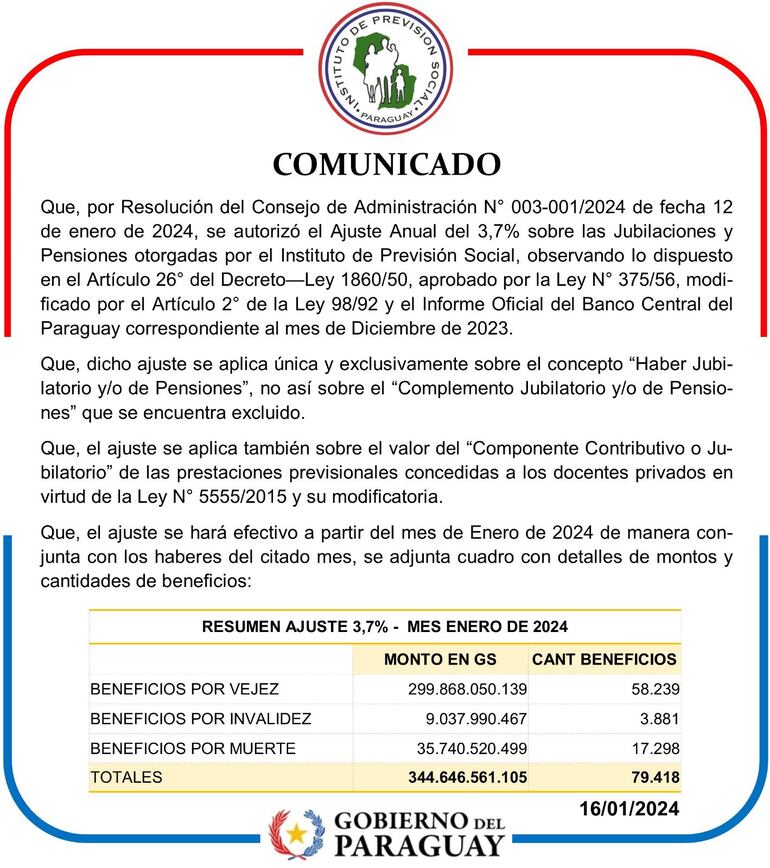 INSTITUTO DE PREVISION SOCIAL
PARAGUAY

COMUNICADO

Que, por Resolución del Consejo de Administración N° 003-001/2024 de fecha 12 de enero de 2024, se autorizó el Ajuste Anual del 3,7% sobre las Jubilaciones y Pensiones otorgadas por el Instituto de Previsión Social, observando lo dispuesto en el Artículo 26° del Decreto—Ley 1860/50, aprobado por la Ley N° 375/56, modificado por el Artículo 2° de la Ley 98/92 y el Informe Oficial del Banco Central del Paraguay correspondiente al mes de Diciembre de 2023.

Que, dicho ajuste se aplica única y exclusivamente sobre el concepto “Haber Jubilatorio y/o de Pensiones”, no así sobre el “Complemento Jubilatorio y/o de Pensiones” que se encuentra excluido.

Que, el ajuste se aplica también sobre el valor del “Componente Contributivo o Jubilatorio” de las prestaciones previsionales concedidas a los docentes privados en virtud de la Ley N° 5555/2015 y su modificatoria.

Que, el ajuste se hará efectivo a partir del mes de Enero de 2024 de manera conjunta con los haberes del citado mes, se adjunta cuadro con detalles de montos y cantidades de beneficios:

RESUMEN AJUSTE 3,7% - MES ENERO DE 2024

| | MONTO EN GS | CANT BENEFICIOS |
|---|---|---|
| BENEFICIOS POR VEJEZ | 299.868.050.139 | 58.239 |
| BENEFICIOS POR INVALIDEZ | 9.037.990.467 | 3.881 |
| BENEFICIOS POR MUERTE | 35.740.520.499 | 17.298 |
| TOTALES | 344.646.561.105 | 79.418 |

16/01/2024

GOBIERNO DEL PARAGUAY